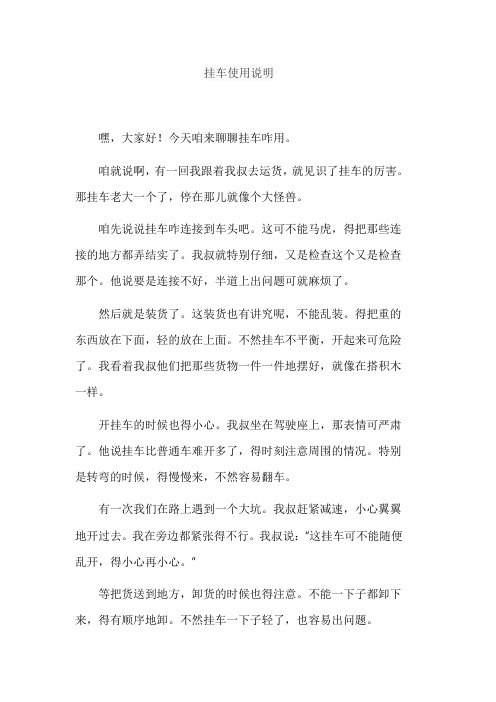 挂车使用说明

嘿，大家好！今天咱来聊聊挂车咋用。

咱就说啊，有一回我跟着我叔去运货，就见识了挂车的厉害。那挂车老大一个了，停在那儿就像个大怪兽。

咱先说说挂车咋连接到车头吧。这可不能马虎，得把那些连接的地方都弄结实了。我叔就特别仔细，又是检查这个又是检查那个。他说要是连接不好，半道上出问题可就麻烦了。

然后就是装货了。这装货也有讲究呢，不能乱装。得把重的东西放在下面，轻的放在上面。不然挂车不平衡，开起来可危险了。我看着我叔他们把那些货物一件一件地摆好，就像在搭积木一样。

开挂车的时候也得小心。我叔坐在驾驶座上，那表情可严肃了。他说挂车比普通车难开多了，得时刻注意周围的情况。特别是转弯的时候，得慢慢来，不然容易翻车。

有一次我们在路上遇到一个大坑。我叔赶紧减速，小心翼翼地开过去。我在旁边都紧张得不行。我叔说："这挂车可不能随便乱开，得小心再小心。"

等把货送到地方，卸货的时候也得注意。不能一下子都卸下来，得有顺序地卸。不然挂车一下子轻了，也容易出问题。